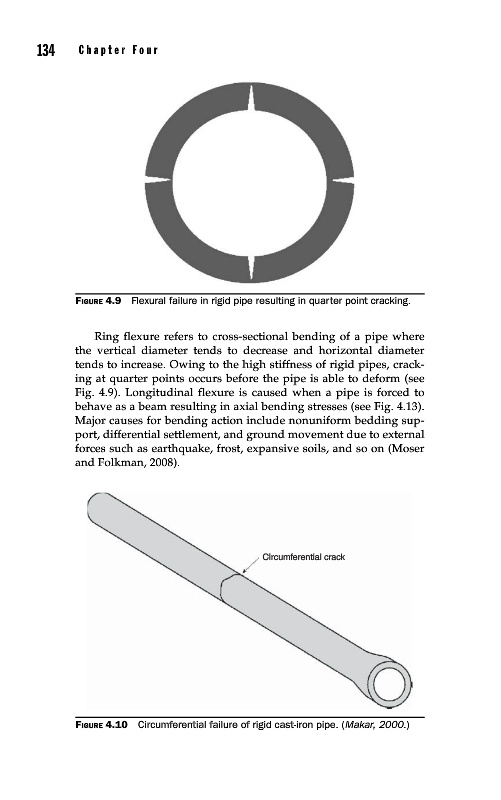 134 Chapter Four

FIGURE 4.9 Flexural failure in rigid pipe resulting in quarter point cracking.

Ring flexure refers to cross-sectional bending of a pipe where the vertical diameter tends to decrease and horizontal diameter tends to increase. Owing to the high stiffness of rigid pipes, cracking at quarter points occurs before the pipe is able to deform (see Fig. 4.9). Longitudinal flexure is caused when a pipe is forced to behave as a beam resulting in axial bending stresses (see Fig. 4.13). Major causes for bending action include nonuniform bedding support, differential settlement, and ground movement due to external forces such as earthquake, frost, expansive soils, and so on (Moser and Folkman, 2008).

Circumferential crack

FIGURE 4.10 Circumferential failure of rigid cast-iron pipe. (Makar, 2000.)